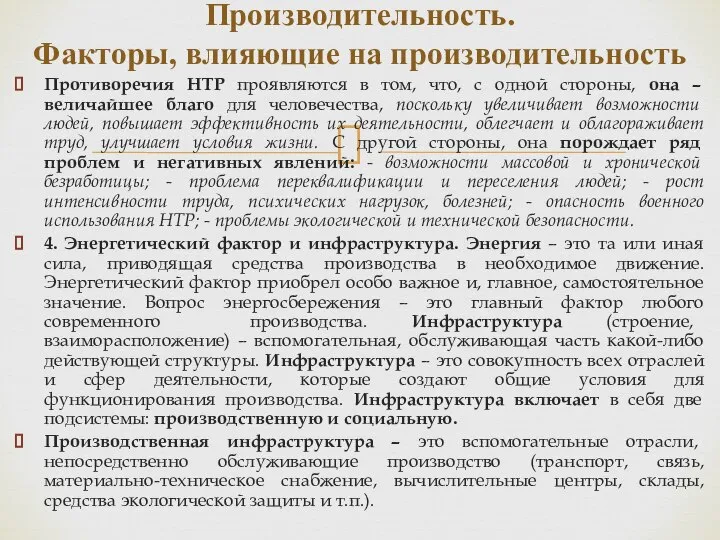 Производительность.
Факторы, влияющие на производительность

Противоречия НТР проявляются в том, что, с одной стороны, она – величайшее благо для человечества, поскольку увеличивает возможности людей, повышает эффективность их деятельности, облегчает и облагораживает труд, улучшает условия жизни. С другой стороны, она порождает ряд проблем и негативных явлений: - возможности массовой и хронической безработицы; - проблема переквалификации и переселения людей; - рост интенсивности труда, психических нагрузок, болезней; - опасность военного использования НТР; - проблемы экологической и технической безопасности.

4. Энергетический фактор и инфраструктура. Энергия – это та или иная сила, приводящая средства производства в необходимое движение. Энергетический фактор приобрел особо важное и, главное, самостоятельное значение. Вопрос энергосбережения – это главный фактор любого современного производства. Инфраструктура (строение, взаиморасположение) – вспомогательная, обслуживающая часть какой-либо действующей структуры. Инфраструктура – это совокупность всех отраслей и сфер деятельности, которые создают общие условия для функционирования производства. Инфраструктура включает в себя две подсистемы: производственную и социальную.

Производственная инфраструктура – это вспомогательные отрасли, непосредственно обслуживающие производство (транспорт, связь, материально-техническое снабжение, вычислительные центры, склады, средства экологической защиты и т.п.).